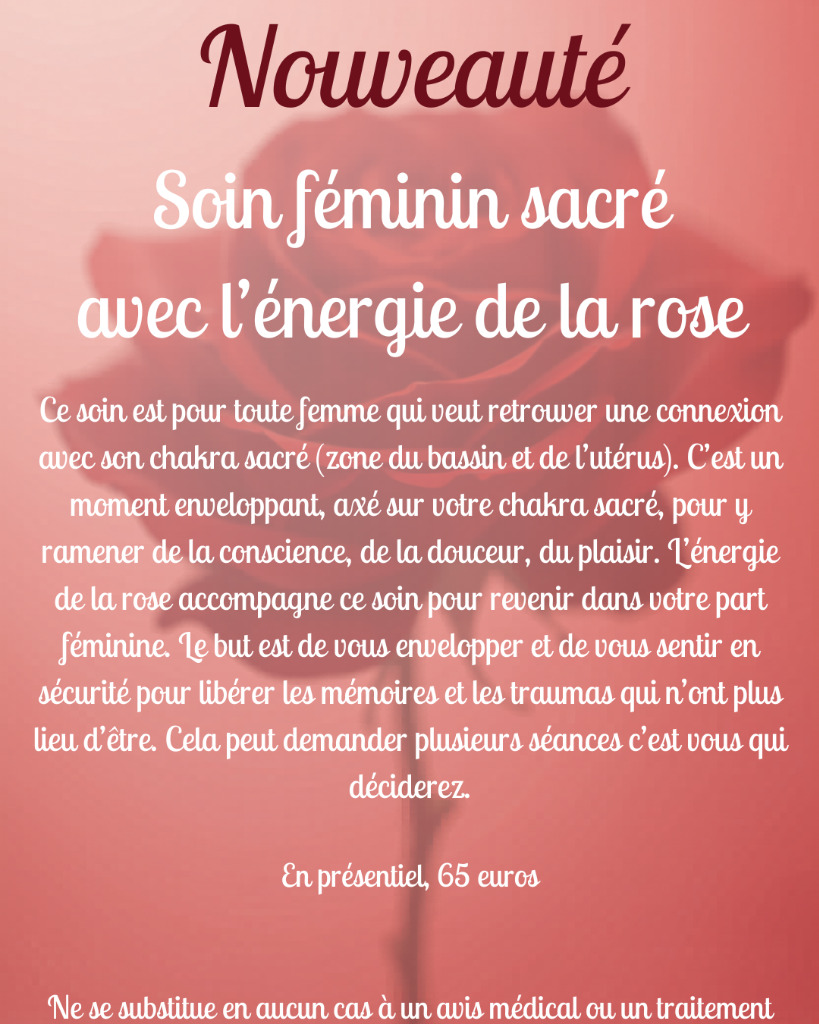 Nouveauté

Soin féminin sacré avec l'énergie de la rose

Ce soin est pour toute femme qui veut retrouver une connexion avec son chakra sacré (zone du bassin et de l'utérus). C'est un moment enveloppant, axé sur votre chakra sacré, pour y ramener de la conscience, de la douceur, du plaisir. L'énergie de la rose accompagne ce soin pour revenir dans votre part féminine. Le but est de vous envelopper et de vous sentir en sécurité pour libérer les mémoires et les traumas qui n'ont plus lieu d'être. Cela peut demander plusieurs séances c'est vous qui déciderez.

En présentiel, 65 euros

Ne se substitue en aucun cas à un avis médical ou un traitement